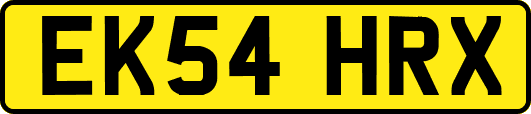 EK54 HRX